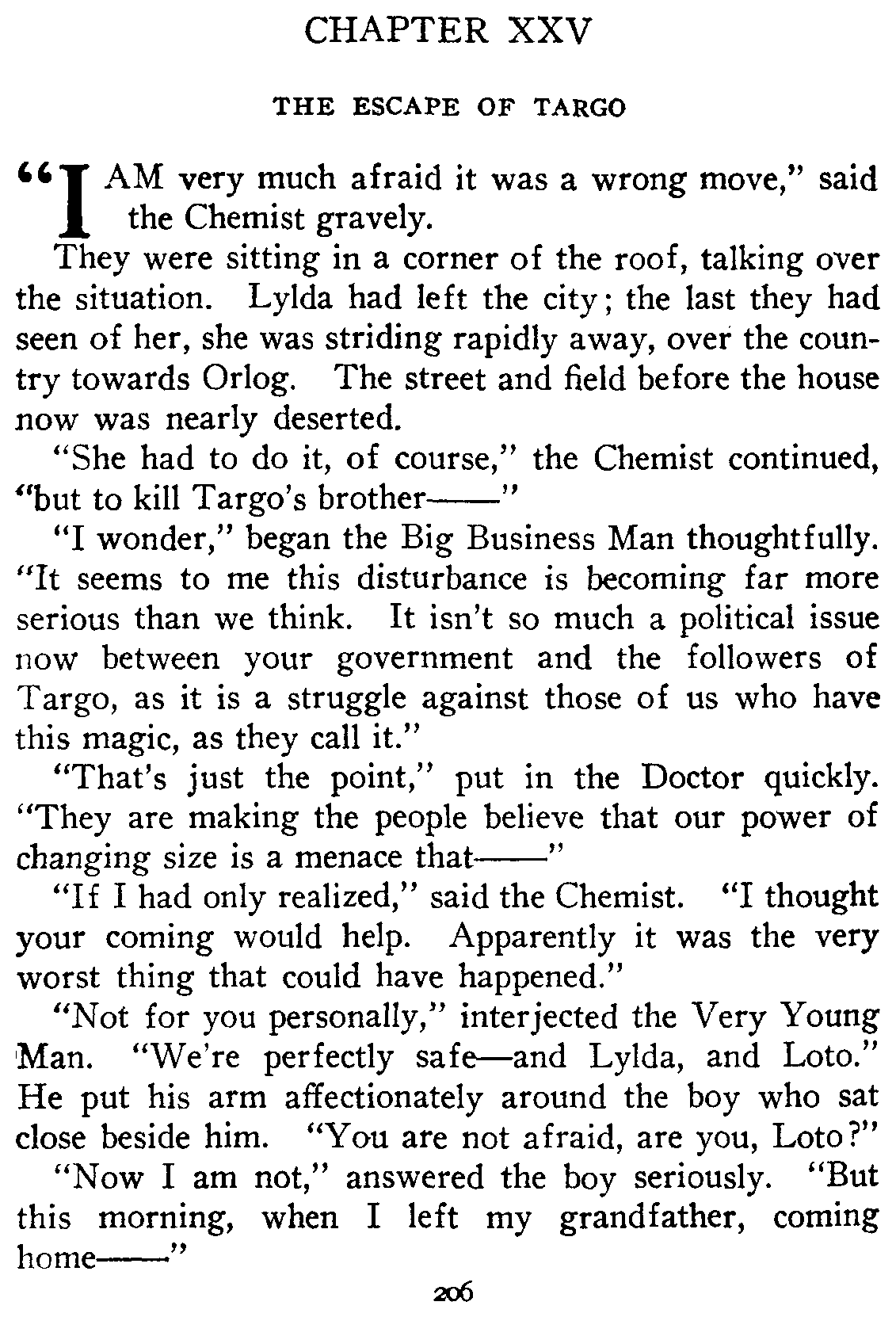 CHAPTER XXV

THE ESCAPE OF TARGO

"I AM very much afraid it was a wrong move," said the Chemist gravely.

They were sitting in a corner of the roof, talking over the situation. Lylda had left the city; the last they had seen of her, she was striding rapidly away, over the country towards Orlog. The street and field before the house now was nearly deserted.

"She had to do it, of course," the Chemist continued, "but to kill Targo's brother——"

"I wonder," began the Big Business Man thoughtfully. "It seems to me this disturbance is becoming far more serious than we think. It isn't so much a political issue now between your government and the followers of Targo, as it is a struggle against those of us who have this magic, as they call it."

"That's just the point," put in the Doctor quickly. "They are making the people believe that our power of changing size is a menace that——"

"If I had only realized," said the Chemist. "I thought your coming would help. Apparently it was the very worst thing that could have happened."

"Not for you personally," interjected the Very Young Man. "We're perfectly safe—and Lylda, and Loto." He put his arm affectionately around the boy who sat close beside him. "You are not afraid, are you, Loto?"

"Now I am not," answered the boy seriously. "But this morning, when I left my grandfather, coming home——"

206